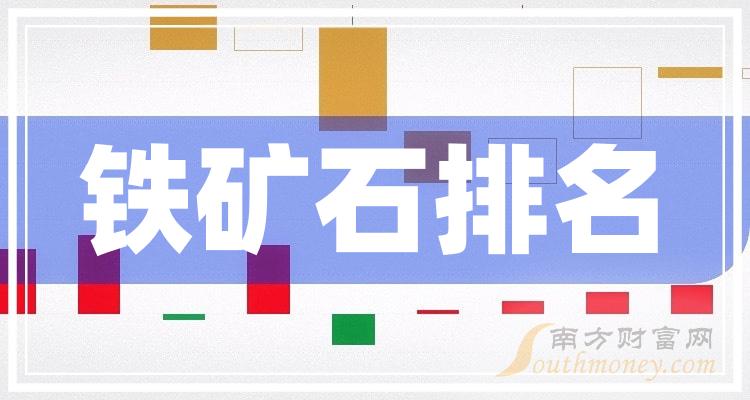 铁矿石排名

南方财富网
Southmoney.com